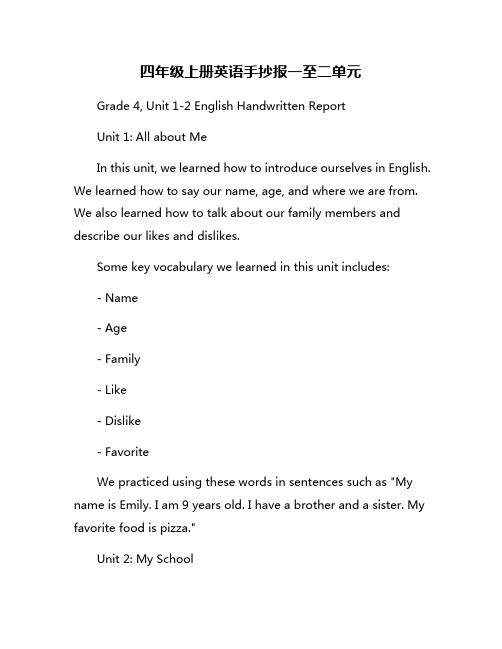 四年级上册英语手抄报一至二单元

Grade 4, Unit 1-2 English Handwritten Report

Unit 1: All about Me

In this unit, we learned how to introduce ourselves in English. We learned how to say our name, age, and where we are from. We also learned how to talk about our family members and describe our likes and dislikes.

Some key vocabulary we learned in this unit includes:

- Name

- Age

- Family

- Like

- Dislike

- Favorite

We practiced using these words in sentences such as "My name is Emily. I am 9 years old. I have a brother and a sister. My favorite food is pizza."

Unit 2: My School